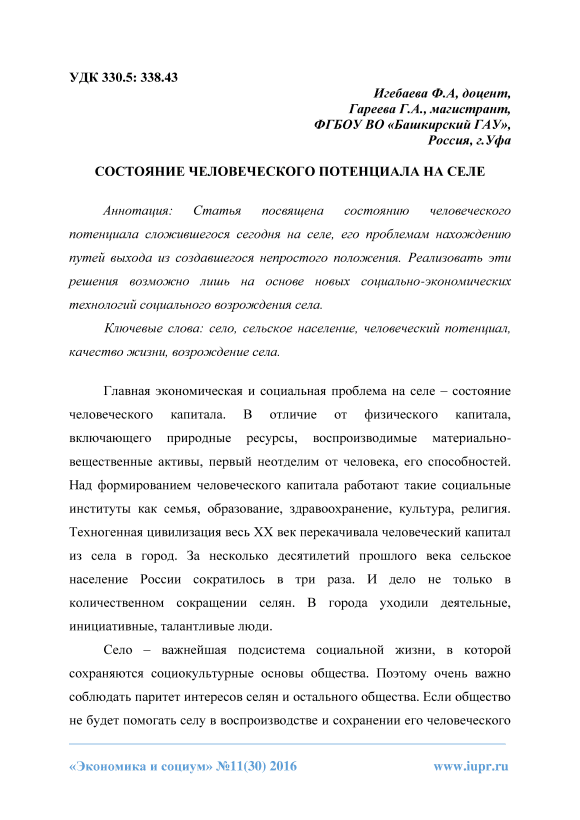 УДК 330.5: 338.43

Игебаева Ф.А, доцент,
Гареева Г.А., магистрант,
ФГБОУ ВО «Башкирский ГАУ»,
Россия, г.Уфа

СОСТОЯНИЕ ЧЕЛОВЕЧЕСКОГО ПОТЕНЦИАЛА НА СЕЛЕ

Аннотация: Статья посвящена состоянию человеческого потенциала сложившегося сегодня на селе, его проблемам нахождению путей выхода из создавшегося непростого положения. Реализовать эти решения возможно лишь на основе новых социально-экономических технологий социального возрождения села.

Ключевые слова: село, сельское население, человеческий потенциал, качество жизни, возрождение села.

Главная экономическая и социальная проблема на селе – состояние человеческого капитала. В отличие от физического капитала, включающего природные ресурсы, воспроизводимые материально-вещественные активы, первый неотделим от человека, его способностей. Над формированием человеческого капитала работают такие социальные институты как семья, образование, здравоохранение, культура, религия. Техногенная цивилизация весь XX век перекачивала человеческий капитал из села в город. За несколько десятилетий прошлого века сельское население России сократилось в три раза. И дело не только в количественном сокращении селян. В города уходили деятельные, инициативные, талантливые люди.

Село – важнейшая подсистема социальной жизни, в которой сохраняются социокультурные основы общества. Поэтому очень важно соблюдать паритет интересов селян и остального общества. Если общество не будет помогать селу в воспроизводстве и сохранении его человеческого

«Экономика и социум» №11(30) 2016 www.iupr.ru